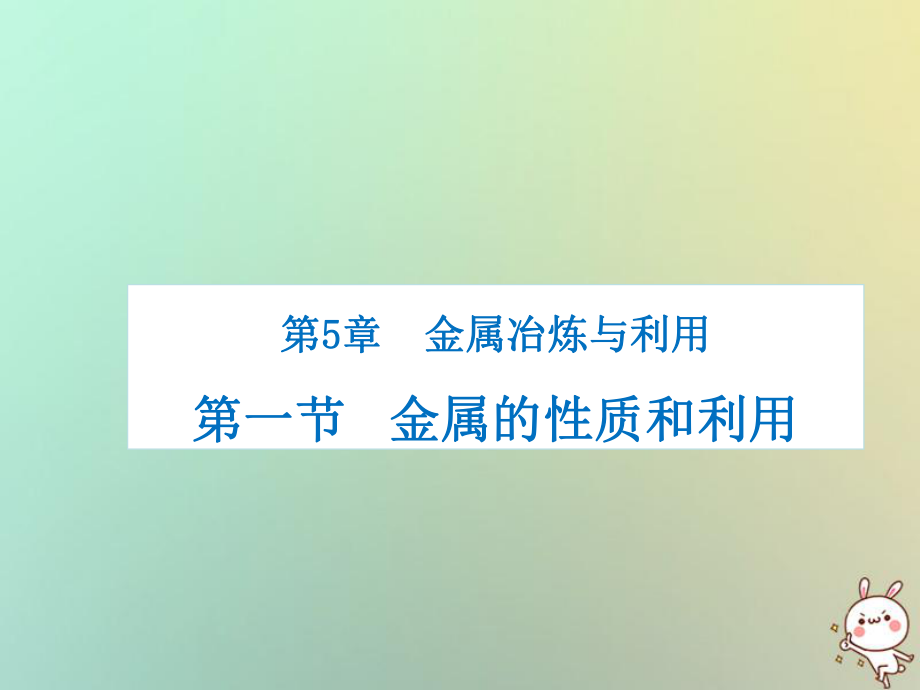 第5章　金属冶炼与利用

第一节　金属的性质和利用